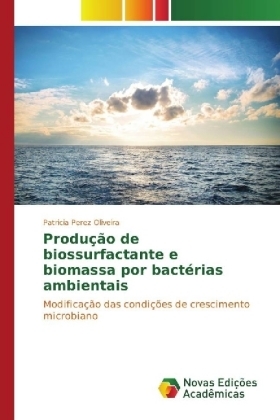 Patrícia Perez Oliveira

Produção de biossurfactante e biomassa por bactérias ambientais

Modificação das condições de crescimento microbiano

Novas Edições Acadêmicas